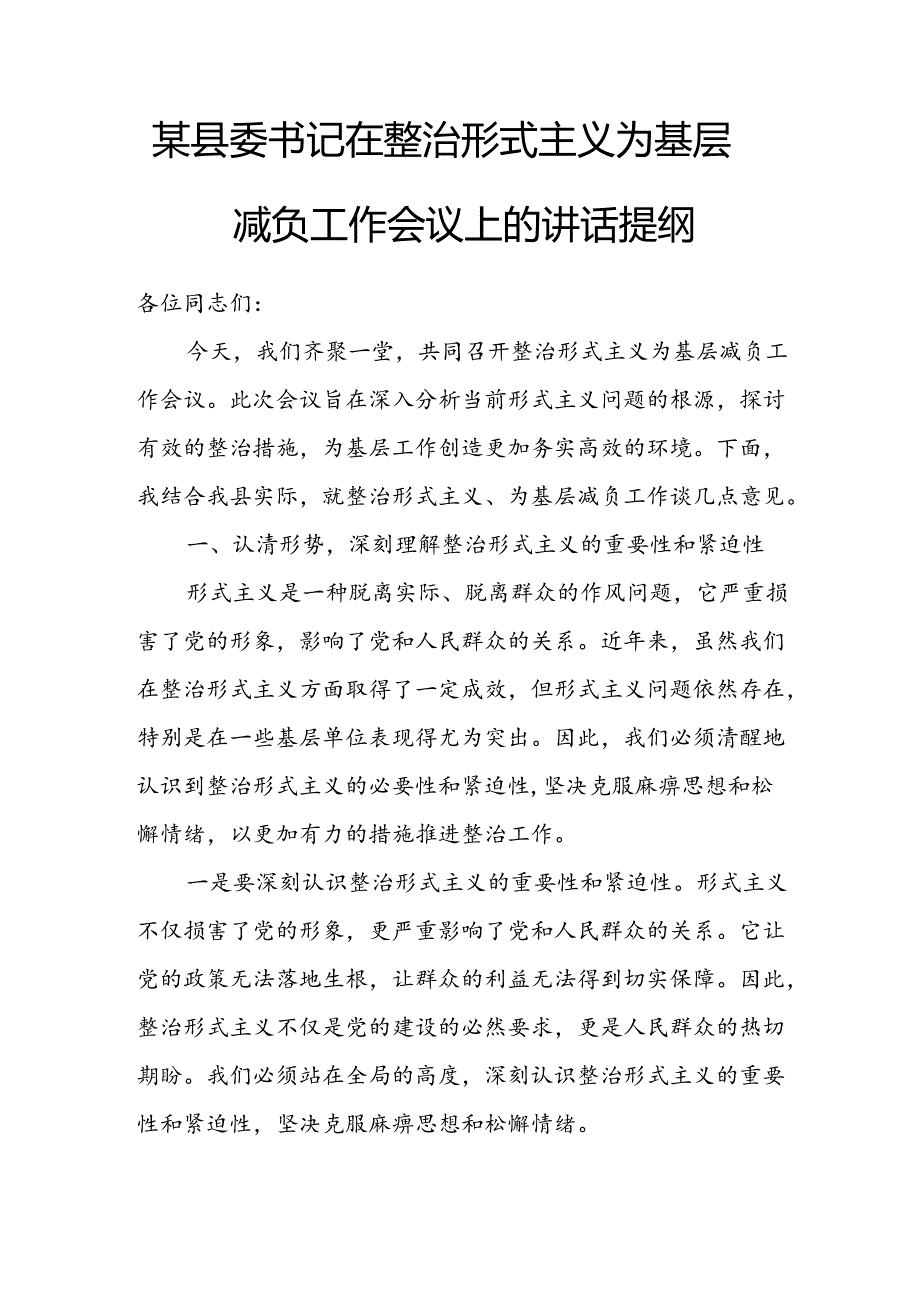 某县委书记在整治形式主义为基层减负工作会议上的讲话提纲

各位同志们：

今天，我们齐聚一堂，共同召开整治形式主义为基层减负工作会议。此次会议旨在深入分析当前形式主义问题的根源，探讨有效的整治措施，为基层工作创造更加务实高效的环境。下面，我结合我县实际，就整治形式主义、为基层减负工作谈几点意见。

一、认清形势，深刻理解整治形式主义的重要性和紧迫性

形式主义是一种脱离实际、脱离群众的作风问题，它严重损害了党的形象，影响了党和人民群众的关系。近年来，虽然我们在整治形式主义方面取得了一定成效，但形式主义问题依然存在，特别是在一些基层单位表现得尤为突出。因此，我们必须清醒地认识到整治形式主义的必要性和紧迫性，坚决克服麻痹思想和松懈情绪，以更加有力的措施推进整治工作。

一是要深刻认识整治形式主义的重要性和紧迫性。形式主义不仅损害了党的形象，更严重影响了党和人民群众的关系。它让党的政策无法落地生根，让群众的利益无法得到切实保障。因此，整治形式主义不仅是党的建设的必然要求，更是人民群众的热切期盼。我们必须站在全局的高度，深刻认识整治形式主义的重要性和紧迫性，坚决克服麻痹思想和松懈情绪。